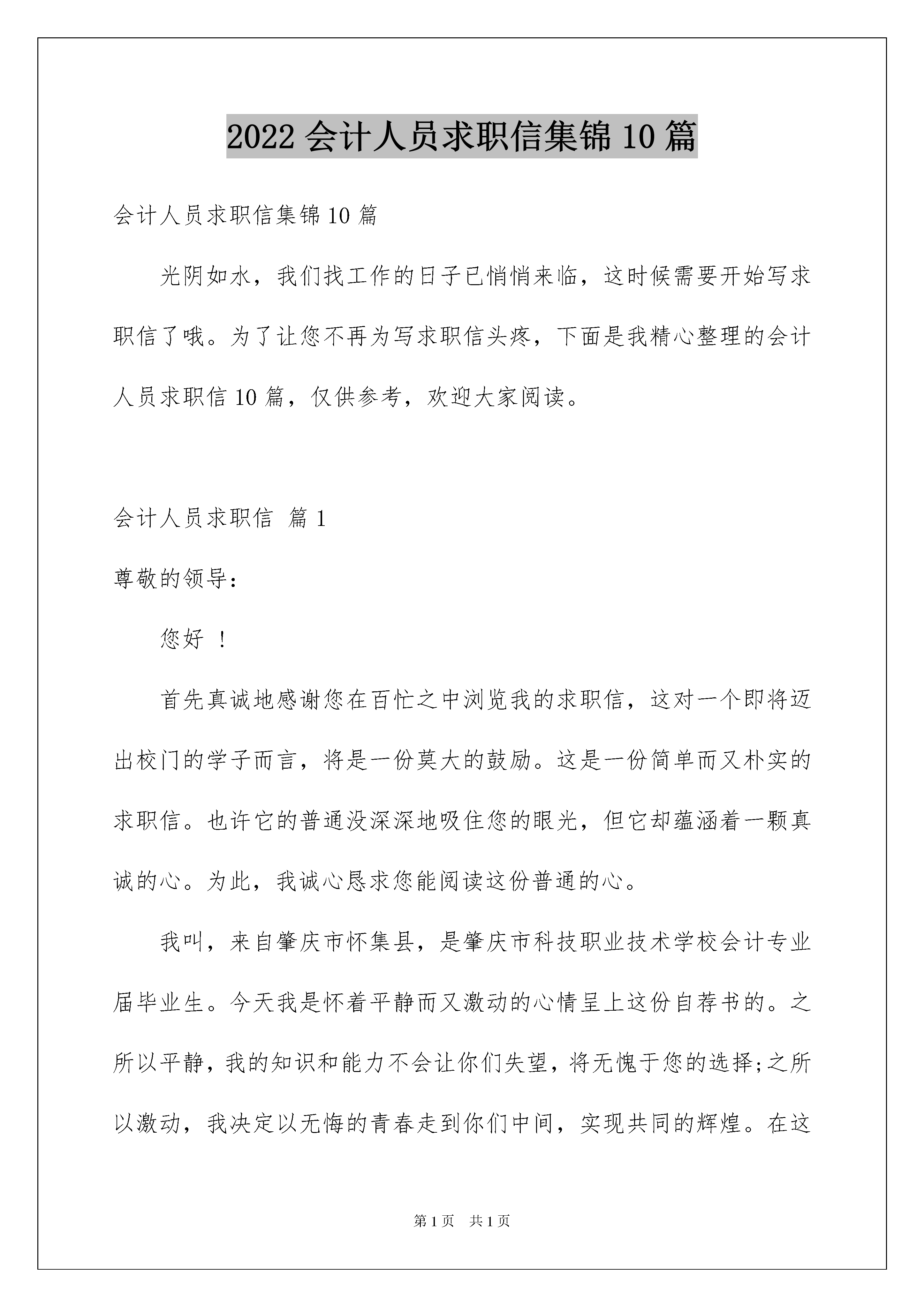 2022 会计人员求职信集锦 10 篇

会计人员求职信集锦 10 篇

光阴如水，我们找工作的日子已悄悄来临，这时候需要开始写求职信了哦。为了让您不再为写求职信头疼，下面是我精心整理的会计人员求职信 10 篇，仅供参考，欢迎大家阅读。

会计人员求职信 篇 1

尊敬的领导：

您好 ！

首先真诚地感谢您在百忙之中浏览我的求职信，这对一个即将迈出校门的学子而言，将是一份莫大的鼓励。这是一份简单而又朴实的求职信。也许它的普通没深深地吸住您的眼光，但它却蕴涵着一颗真诚的心。为此，我诚心恳求您能阅读这份普通的心。

我叫，来自肇庆市怀集县，是肇庆市科技职业技术学校会计专业届毕业生。今天我是怀着平静而又激动的心情呈上这份自荐书的。之所以平静，我的知识和能力不会让你们失望，将无愧于您的选择;之所以激动，我决定以无悔的青春走到你们中间，实现共同的辉煌。在这

第 1 页 共 1 页